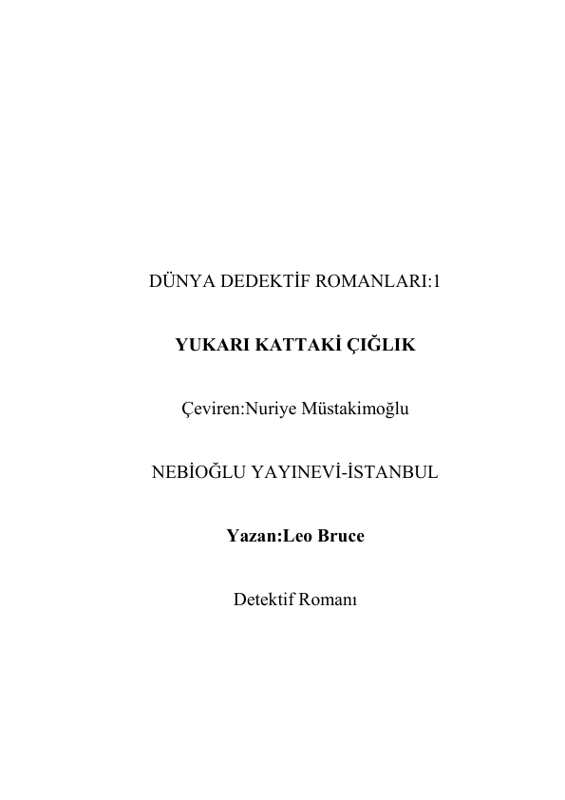 DÜNYA DEDEKTİF ROMANLARI:1

YUKARI KATTAKİ ÇIĞLIK

Çeviren:Nuriye Müstakimoğlu

NEBİOĞLU YAYINEVİ-İSTANBUL

Yazan:Leo Bruce

Detektif Romanı